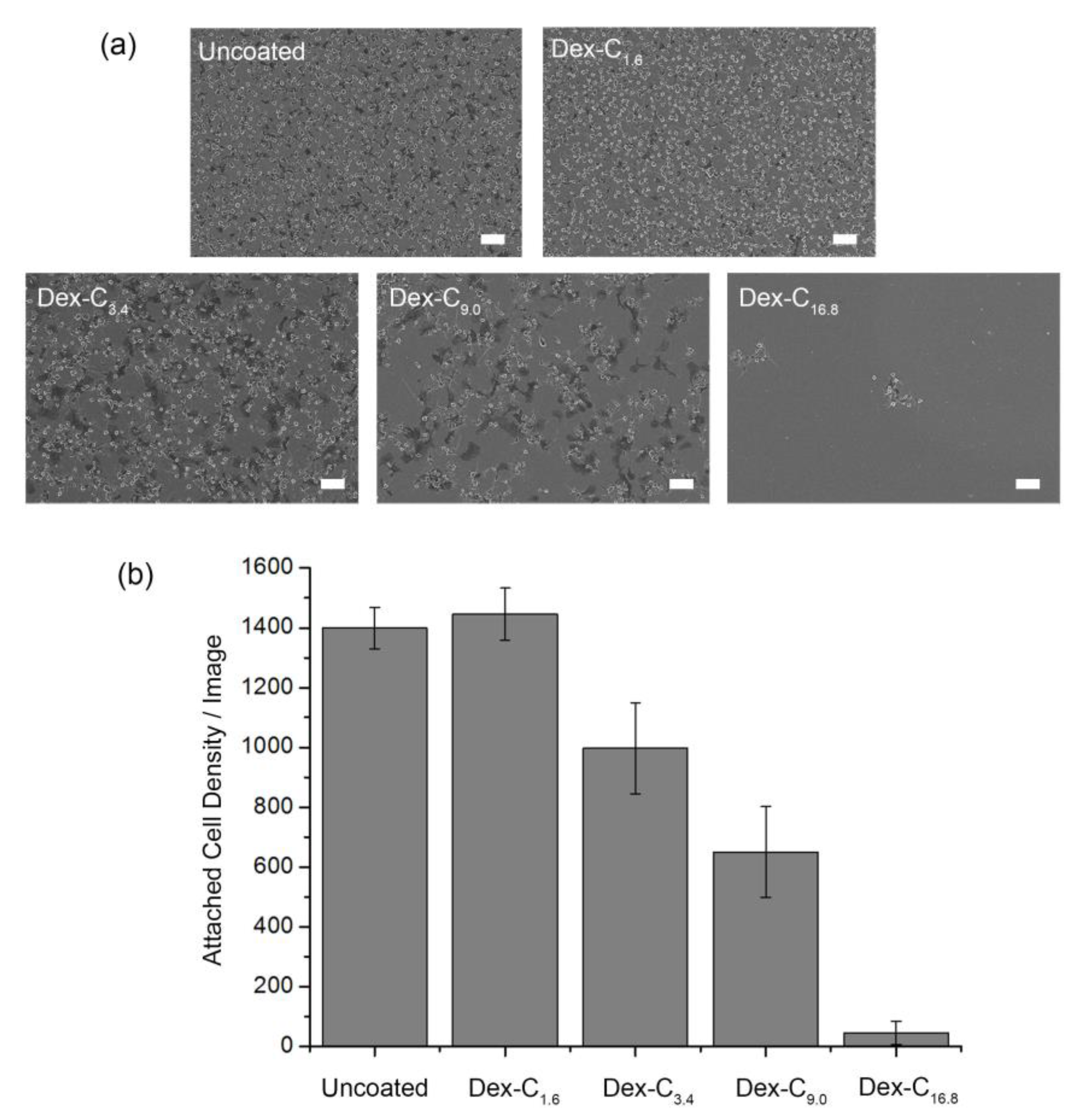 (a)

Uncoated

Dex-$C_{1.6}$

Dex-$C_{3.4}$

Dex-$C_{9.0}$

Dex-$C_{16.8}$

(b)

Attached Cell Density / Image

1600
1400
1200
1000
800
600
400
200
0

Uncoated
Dex-$C_{1.6}$
Dex-$C_{3.4}$
Dex-$C_{9.0}$
Dex-$C_{16.8}$